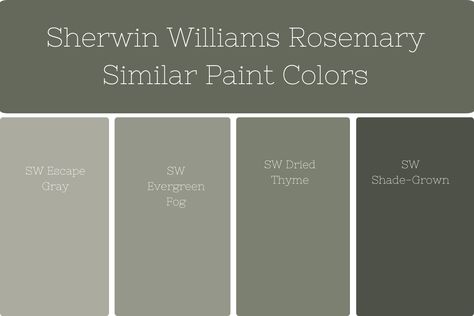 Sherwin Williams Rosemary
Similar Paint Colors

SW Escape Gray

SW Evergreen Fog

SW Dried Thyme

SW Shade-Grown